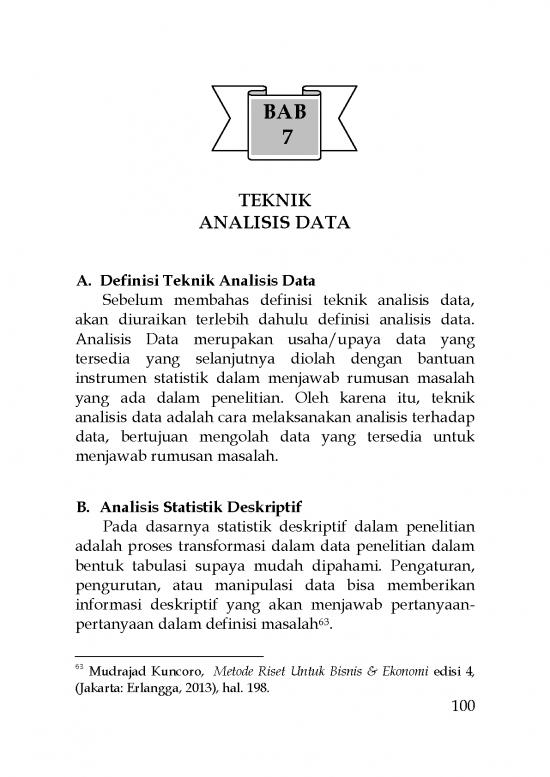 BAB
7

TEKNIK
ANALISIS DATA

A. Definisi Teknik Analisis Data

Sebelum membahas definisi teknik analisis data, akan diuraikan terlebih dahulu definisi analisis data. Analisis Data merupakan usaha/upaya data yang tersedia yang selanjutnya diolah dengan bantuan instrumen statistik dalam menjawab rumusan masalah yang ada dalam penelitian. Oleh karena itu, teknik analisis data adalah cara melaksanakan analisis terhadap data, bertujuan mengolah data yang tersedia untuk menjawab rumusan masalah.

B. Analisis Statistik Deskriptif

Pada dasarnya statistik deskriptif dalam penelitian adalah proses transformasi dalam data penelitian dalam bentuk tabulasi supaya mudah dipahami. Pengaturan, pengurutan, atau manipulasi data bisa memberikan informasi deskriptif yang akan menjawab pertanyaan-pertanyaan dalam definisi masalah$^{63}$.

$^{63}$ Mudrajad Kuncoro, Metode Riset Untuk Bisnis & Ekonomi edisi 4, (Jakarta: Erlangga, 2013), hal. 198.

100